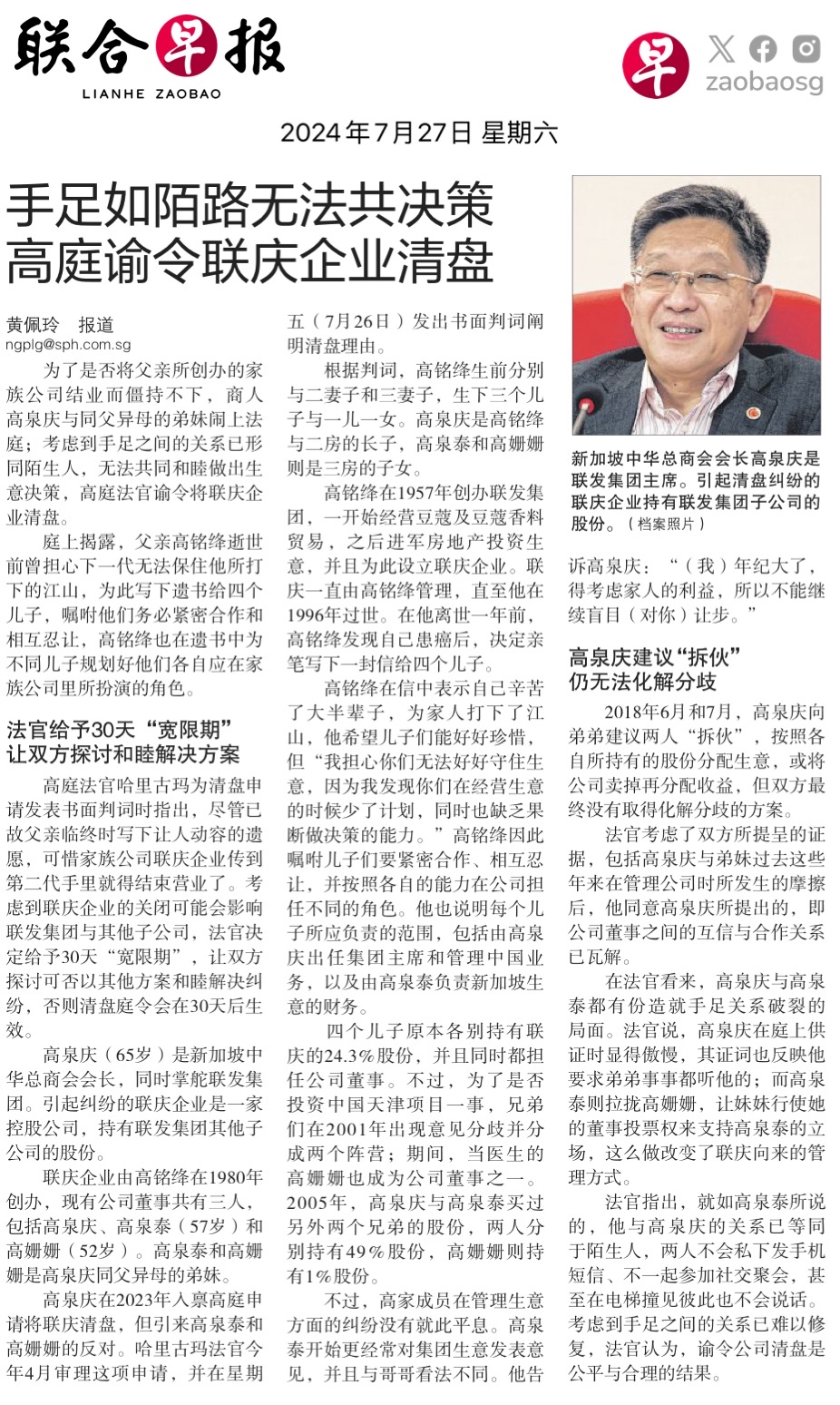 联合早报
LIANHE ZAOBAO

早 zaobaosg

2024年7月27日 星期六

手足如陌路无法共决策
高庭谕令联庆企业清盘

黄佩玲 报道
ngplg@sph.com.sg

为了是否将父亲所创办的家族公司结业而僵持不下，商人高泉庆与同父异母的弟妹闹上法庭；考虑到手足之间的关系已形同陌生人，无法共同和睦做出生意决策，高庭法官谕令将联庆企业清盘。

庭上揭露，父亲高铭绛逝世前曾担心下一代无法保住他所打下的江山，为此写下遗书给四个儿子，嘱咐他们务必紧密合作和相互忍让，高铭绛也在遗书中为不同儿子规划好他们各自应在家族公司里所扮演的角色。

法官给予30天“宽限期”
让双方探讨和睦解决方案

高庭法官哈里古玛为清盘申请发表书面判词时指出，尽管已故父亲临终时写下让人动容的遗愿，可惜家族公司联庆企业传到第二代手里就得结束营业了。考虑到联庆企业的关闭可能会影响联发集团与其他子公司，法官决定给予30天“宽限期”，让双方探讨可否以其他方案和睦解决纠纷，否则清盘庭令会在30天后生效。

高泉庆（65岁）是新加坡中华总商会会长，同时掌舵联发集团。引起纠纷的联庆企业是一家控股公司，持有联发集团其他子公司的股份。

联庆企业由高铭绛在1980年创办，现有公司董事共有三人，包括高泉庆、高泉泰（57岁）和高姗姗（52岁）。高泉泰和高姗姗是高泉庆同父异母的弟妹。

高泉庆在2023年入禀高庭申请将联庆清盘，但引来高泉泰和高姗姗的反对。哈里古玛法官今年4月审理这项申请，并在星期五（7月26日）发出书面判词阐明清盘理由。

根据判词，高铭绛生前分别与二妻子和三妻子，生下三个儿子与一儿一女。高泉庆是高铭绛与二房的长子，高泉泰和高姗姗则是三房的子女。

高铭绛在1957年创办联发集团，一开始经营豆蔻及豆蔻香料贸易，之后进军房地产投资生意，并且为此设立联庆企业。联庆一直由高铭绛管理，直至他在1996年过世。在他离世一年前，高铭绛发现自己患癌后，决定亲笔写下一封信给四个儿子。

高铭绛在信中表示自己辛苦了大半辈子，为家人打下了江山，他希望儿子们能好好珍惜，但“我担心你们无法好好守住生意，因为我发现你们在经营生意的时候少了计划，同时也缺乏果断做决策的能力。”高铭绛因此嘱咐儿子们要紧密合作、相互忍让，并按照各自的能力在公司担任不同的角色。他也说明每个儿子所应负责的范围，包括由高泉庆出任集团主席和管理中国业务，以及由高泉泰负责新加坡生意的财务。

四个儿子原本各别持有联庆的24.3%股份，并且同时都担任公司董事。不过，为了是否投资中国天津项目一事，兄弟们在2001年出现意见分歧并分成两个阵营；期间，当医生的高姗姗也成为公司董事之一。2005年，高泉庆与高泉泰买过另外两个兄弟的股份，两人分别持有49%股份，高姗姗则持有1%股份。

不过，高家成员在管理生意方面的纠纷没有就此平息。高泉泰开始更经常对集团生意发表意见，并且与哥哥看法不同。他告诉高泉庆：“（我）年纪大了，得考虑家人的利益，所以不能继续盲目（对你）让步。”

新加坡中华总商会会长高泉庆是联发集团主席。引起清盘纠纷的联庆企业持有联发集团子公司的股份。（档案照片）

高泉庆建议“拆伙”
仍无法化解分歧

2018年6月和7月，高泉庆向弟弟建议两人“拆伙”，按照各自所持有的股份分配生意，或将公司卖掉再分配收益，但双方最终没有取得化解分歧的方案。

法官考虑了双方所提呈的证据，包括高泉庆与弟妹过去这些年来在管理公司时所发生的摩擦后，他同意高泉庆所提出的，即公司董事之间的互信与合作关系已瓦解。

在法官看来，高泉庆与高泉泰都有份造就手足关系破裂的局面。法官说，高泉庆在庭上供证时显得傲慢，其证词也反映他要求弟弟事事都听他的；而高泉泰则拉拢高姗姗，让妹妹行使她的董事投票权来支持高泉泰的立场，这么做改变了联庆向来的管理方式。

法官指出，就如高泉泰所说的，他与高泉庆的关系已等同于陌生人，两人不会私下发手机短信、不一起参加社交聚会，甚至在电梯撞见彼此也不会说话。考虑到手足之间的关系已难以修复，法官认为，谕令公司清盘是公平与合理的结果。